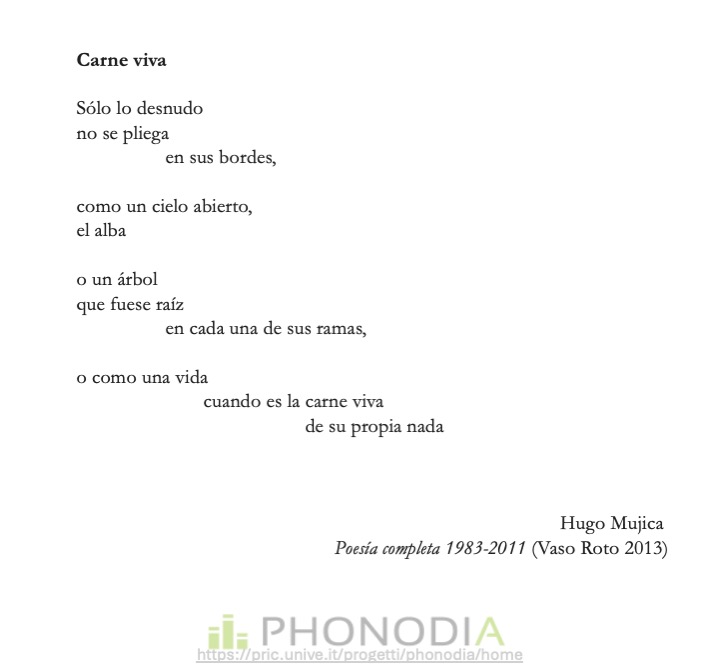 Carne viva

Sólo lo desnudo
no se pliega
en sus bordes,

como un cielo abierto,
el alba

o un árbol
que fuese raíz
en cada una de sus ramas,

o como una vida
cuando es la carne viva
de su propia nada

Hugo Mujica
Poesía completa 1983-2011 (Vaso Roto 2013)

PHONODIA
https://pric.unive.it/progetti/phonodia/home